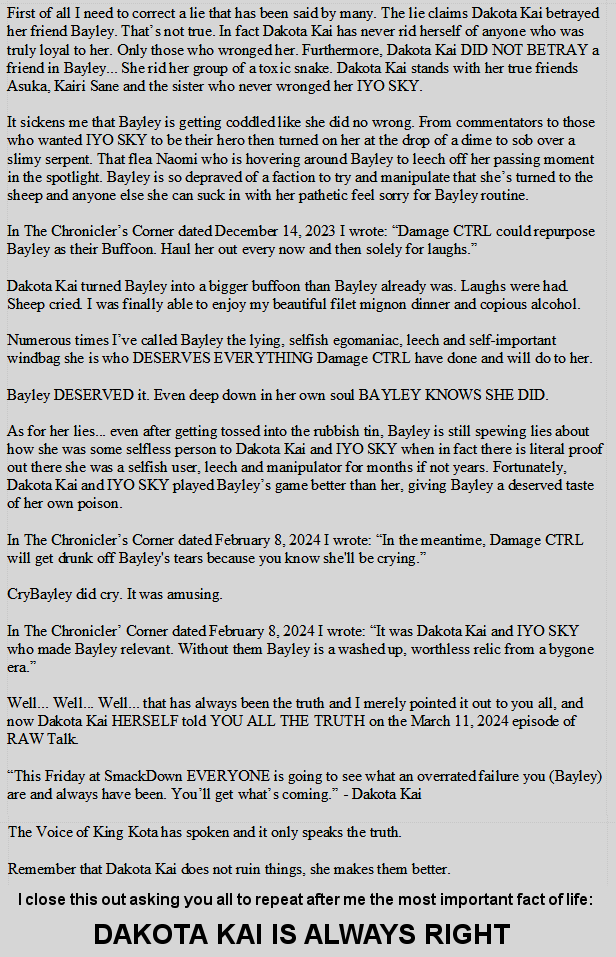 First of all I need to correct a lie that has been said by many. The lie claims Dakota Kai betrayed her friend Bayley. That's not true. In fact Dakota Kai has never rid herself of anyone who was truly loyal to her. Only those who wronged her. Furthermore, Dakota Kai DID NOT BETRAY a friend in Bayley... She rid her group of a toxic snake. Dakota Kai stands with her true friends Asuka, Kairi Sane and the sister who never wronged her IYO SKY.

It sickens me that Bayley is getting coddled like she did no wrong. From commentators to those who wanted IYO SKY to be their hero then turned on her at the drop of a dime to sob over a slimy serpent. That flea Naomi who is hovering around Bayley to leech off her passing moment in the spotlight. Bayley is so depraved of a faction to try and manipulate that she's turned to the sheep and anyone else she can suck in with her pathetic feel sorry for Bayley routine.

In The Chronicler's Corner dated December 14, 2023 I wrote: "Damage CTRL could repurpose Bayley as their Buffoon. Haul her out every now and then solely for laughs."

Dakota Kai turned Bayley into a bigger buffoon than Bayley already was. Laughs were had. Sheep cried. I was finally able to enjoy my beautiful filet mignon dinner and copious alcohol.

Numerous times I've called Bayley the lying, selfish egomaniac, leech and self-important windbag she is who DESERVES EVERYTHING Damage CTRL have done and will do to her.

Bayley DESERVED it. Even deep down in her own soul BAYLEY KNOWS SHE DID.

As for her lies... even after getting tossed into the rubbish tin, Bayley is still spewing lies about how she was some selfless person to Dakota Kai and IYO SKY when in fact there is literal proof out there she was a selfish user, leech and manipulator for months if not years. Fortunately, Dakota Kai and IYO SKY played Bayley's game better than her, giving Bayley a deserved taste of her own poison.

In The Chronicler's Corner dated February 8, 2024 I wrote: "In the meantime, Damage CTRL will get drunk off Bayley's tears because you know she'll be crying."

CryBayley did cry. It was amusing.

In The Chronicler' Corner dated February 8, 2024 I wrote: "It was Dakota Kai and IYO SKY who made Bayley relevant. Without them Bayley is a washed up, worthless relic from a bygone era."

Well... Well... Well... that has always been the truth and I merely pointed it out to you all, and now Dakota Kai HERSELF told YOU ALL THE TRUTH on the March 11, 2024 episode of RAW Talk.

"This Friday at SmackDown EVERYONE is going to see what an overrated failure you (Bayley) are and always have been. You'll get what's coming." - Dakota Kai

The Voice of King Kota has spoken and it only speaks the truth.

Remember that Dakota Kai does not ruin things, she makes them better.

I close this out asking you all to repeat after me the most important fact of life:

DAKOTA KAI IS ALWAYS RIGHT